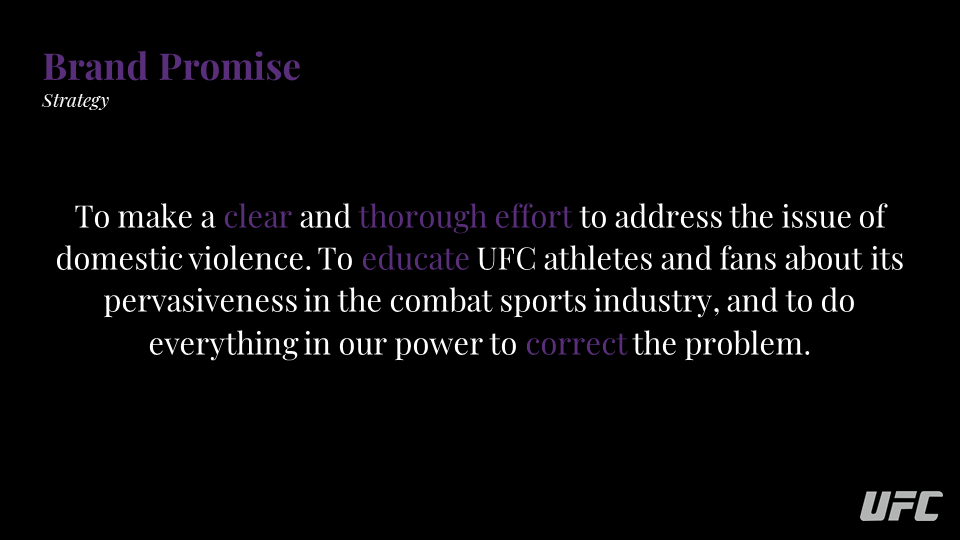 Brand Promise
Strategy

To make a clear and thorough effort to address the issue of domestic violence. To educate UFC athletes and fans about its pervasiveness in the combat sports industry, and to do everything in our power to correct the problem.

UFC